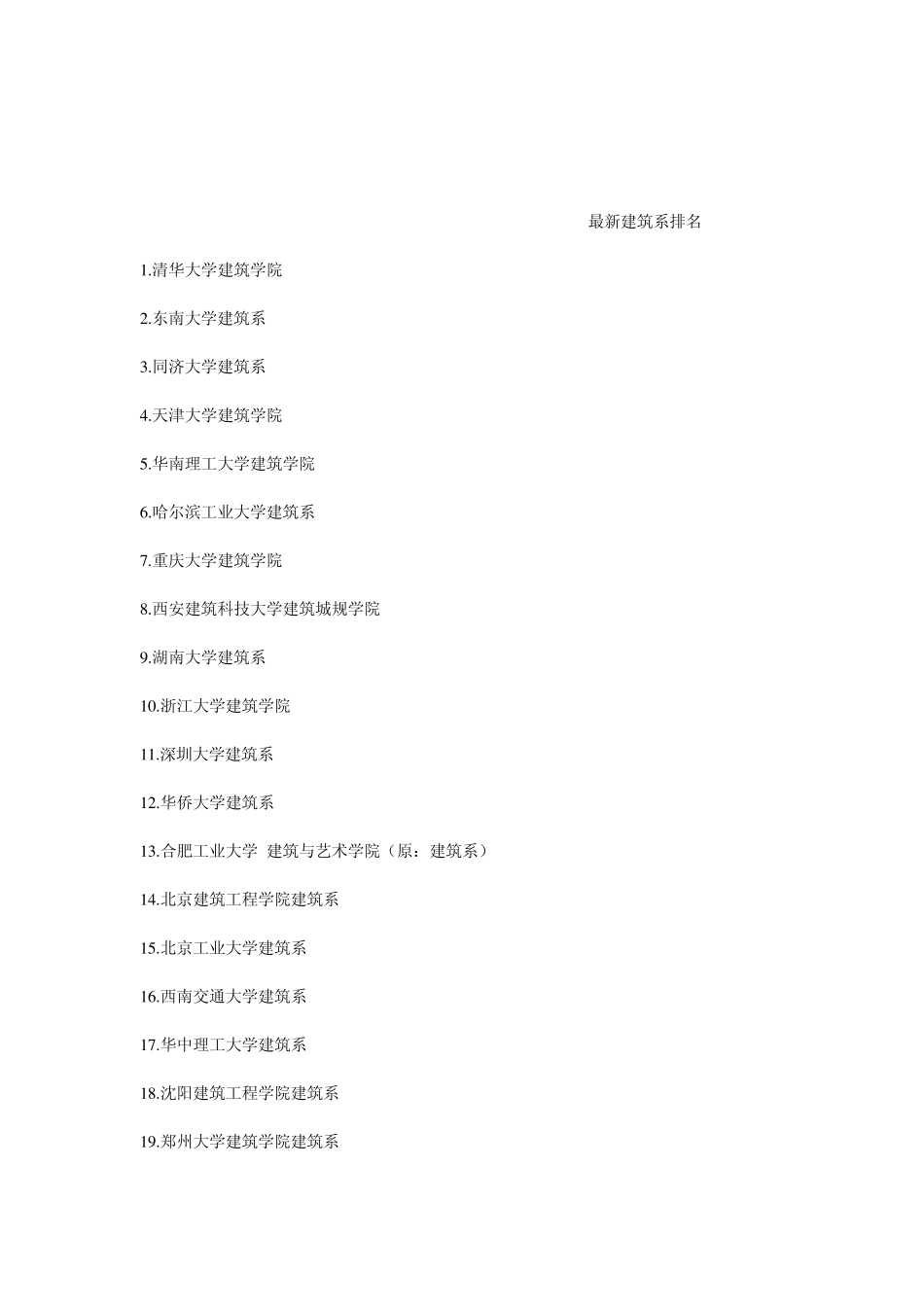 最新建筑系排名

1.清华大学建筑学院

2.东南大学建筑系

3.同济大学建筑系

4.天津大学建筑学院

5.华南理工大学建筑学院

6.哈尔滨工业大学建筑系

7.重庆大学建筑学院

8.西安建筑科技大学建筑城规学院

9.湖南大学建筑系

10.浙江大学建筑学院

11.深圳大学建筑系

12.华侨大学建筑系

13.合肥工业大学 建筑与艺术学院（原：建筑系）

14.北京建筑工程学院建筑系

15.北京工业大学建筑系

16.西南交通大学建筑系

17.华中理工大学建筑系

18.沈阳建筑工程学院建筑系

19.郑州大学建筑学院建筑系